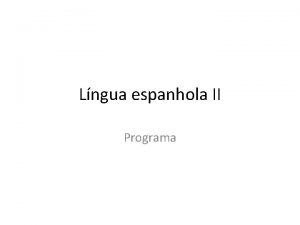 Língua espanhola II

Programa